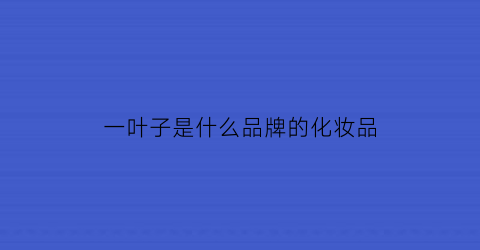 一叶子是什么品牌的化妆品